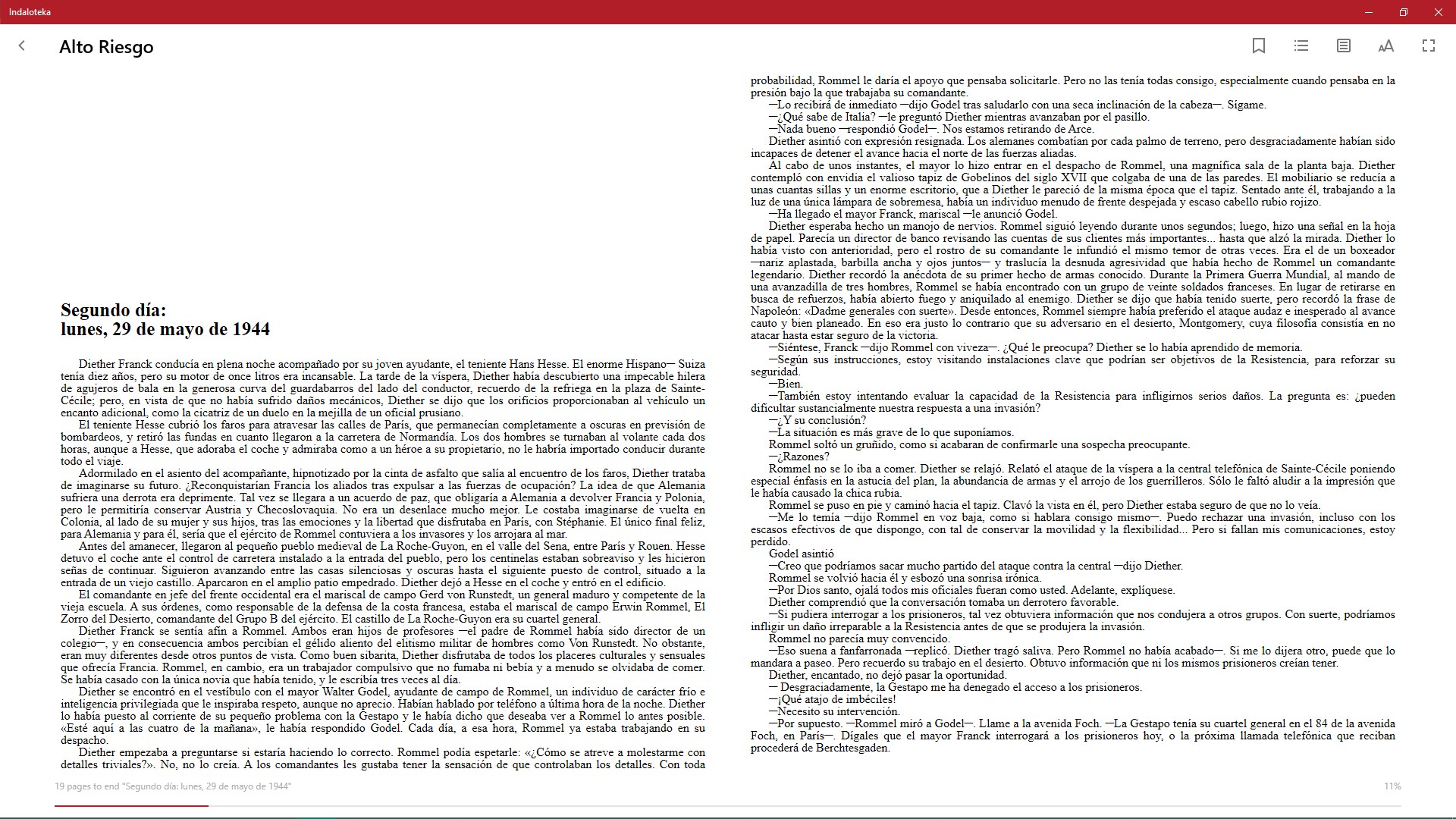 Indaloteka

Alto Riesgo

Segundo día:
lunes, 29 de mayo de 1944

Diether Franck conducía en plena noche acompañado por su joven ayudante, el teniente Hans Hesse. El enorme Hispano— Suiza tenía diez años, pero su motor de once litros era incansable. La tarde de la víspera, Diether había descubierto una impecable hilera de agujeros de bala en la generosa curva del guardabarros del lado del conductor, recuerdo de la refriega en la plaza de Sainte-Cécile; pero, en vista de que no había sufrido daños mecánicos, Diether se dijo que los orificios proporcionaban al vehículo un encanto adicional, como la cicatriz de un duelo en la mejilla de un oficial prusiano.

El teniente Hesse cubrió los faros para atravesar las calles de París, que permanecían completamente a oscuras en previsión de bombardeos, y retiró las fundas en cuanto llegaron a la carretera de Normandía. Los dos hombres se turnaban al volante cada dos horas, aunque a Hesse, que adoraba el coche y admiraba como a un héroe a su propietario, no le habría importado conducir durante todo el viaje.

Adormilado en el asiento del acompañante, hipnotizado por la cinta de asfalto que salía al encuentro de los faros, Diether trataba de imaginarse su futuro. ¿Reconquistarían Francia los aliados tras expulsar a las fuerzas de ocupación? La idea de que Alemania sufriera una derrota era deprimente. Tal vez se llegara a un acuerdo de paz, que obligaría a Alemania a devolver Francia y Polonia, pero le permitiría conservar Austria y Checoslovaquia. No era un desenlace mucho mejor. Le costaba imaginarse de vuelta en Colonia, al lado de su mujer y sus hijos, tras las emociones y la libertad que disfrutaba en París, con Stéphanie. El único final feliz, para Alemania y para él, sería que el ejército de Rommel contuviera a los invasores y los arrojara al mar.

Antes del amanecer, llegaron al pequeño pueblo medieval de La Roche-Guyon, en el valle del Sena, entre París y Rouen. Hesse detuvo el coche ante el control de carretera instalado a la entrada del pueblo, pero los centinelas estaban sobreaviso y les hicieron señas de continuar. Siguieron avanzando entre las casas silenciosas y oscuras hasta el siguiente puesto de control, situado a la entrada de un viejo castillo. Aparcaron en el amplio patio empedrado. Diether dejó a Hesse en el coche y entró en el edificio.

El comandante en jefe del frente occidental era el mariscal de campo Gerd von Runstedt, un general maduro y competente de la vieja escuela. A sus órdenes, como responsable de la defensa de la costa francesa, estaba el mariscal de campo Erwin Rommel, El Zorro del Desierto, comandante del Grupo B del ejército. El castillo de La Roche-Guyon era su cuartel general.

Diether Franck se sentía afín a Rommel. Ambos eran hijos de profesores —el padre de Rommel había sido director de un colegio—, y en consecuencia ambos percibían el gélido aliento del elitismo militar de hombres como Von Runstedt. No obstante, eran muy diferentes desde otros puntos de vista. Como buen sibarita, Diether disfrutaba de todos los placeres culturales y sensuales que ofrecía Francia. Rommel, en cambio, era un trabajador compulsivo que no fumaba ni bebía y a menudo se olvidaba de comer. Se había casado con la única novia que había tenido, y le escribía tres veces al día.

Diether se encontró en el vestíbulo con el mayor Walter Godel, ayudante de campo de Rommel, un individuo de carácter frío e inteligencia privilegiada que le inspiraba respeto, aunque no aprecio. Habían hablado por teléfono a última hora de la noche. Diether lo había puesto al corriente de su pequeño problema con la Gestapo y le había dicho que deseaba ver a Rommel lo antes posible. «Esté aquí a las cuatro de la mañana», le había respondido Godel. Cada día, a esa hora, Rommel ya estaba trabajando en su despacho.

Diether empezaba a preguntarse si estaría haciendo lo correcto. Rommel podía espetarle: «¿Cómo se atreve a molestarme con detalles triviales?». No, no lo creía. A los comandantes les gustaba tener la sensación de que controlaban los detalles. Con toda probabilidad, Rommel le daría el apoyo que pensaba solicitarle. Pero no las tenía todas consigo, especialmente cuando pensaba en la presión bajo la que trabajaba su comandante.

—Lo recibirá de inmediato —dijo Godel tras saludarlo con una seca inclinación de la cabeza—. Sígame.

—¿Qué sabe de Italia? —le preguntó Diether mientras avanzaban por el pasillo.

—Nada bueno —respondió Godel—. Nos estamos retirando de Arce.

Diether asintió con expresión resignada. Los alemanes combatían por cada palmo de terreno, pero desgraciadamente habían sido incapaces de detener el avance hacia el norte de las fuerzas aliadas.

Al cabo de unos instantes, el mayor lo hizo entrar en el despacho de Rommel, una magnífica sala de la planta baja. Diether contempló con envidia el valioso tapiz de Gobelinos del siglo XVII que colgaba de una de las paredes. El mobiliario se reducía a unas cuantas sillas y un enorme escritorio, que a Diether le pareció de la misma época que el tapiz. Sentado ante él, trabajando a la luz de una única lámpara de sobremesa, había un individuo menudo de frente despejada y escaso cabello rubio rojizo.

—Ha llegado el mayor Franck, mariscal —le anunció Godel.

Diether esperaba hecho un manojo de nervios. Rommel siguió leyendo durante unos segundos; luego, hizo una señal en la hoja de papel. Parecía un director de banco revisando las cuentas de sus clientes más importantes... hasta que alzó la mirada. Diether lo había visto con anterioridad, pero el rostro de su comandante le infundió el mismo temor de otras veces. Era el de un boxeador —nariz aplastada, barbilla ancha y ojos juntos— y traslucía la desnuda agresividad que había hecho de Rommel un comandante legendario. Diether recordó la anécdota de su primer hecho de armas conocido. Durante la Primera Guerra Mundial, al mando de una avanzadilla de tres hombres, Rommel se había encontrado con un grupo de veinte soldados franceses. En lugar de retirarse en busca de refuerzos, había abierto fuego y aniquilado al enemigo. Diether se dijo que había tenido suerte, pero recordó la frase de Napoleón: «Dadme generales con suerte». Desde entonces, Rommel siempre había preferido el ataque audaz e inesperado al avance cauto y bien planeado. En eso era justo lo contrario que su adversario en el desierto, Montgomery, cuya filosofía consistía en no atacar hasta estar seguro de la victoria.

—Siéntese, Franck —dijo Rommel con viveza—. ¿Qué le preocupa? Diether se lo había aprendido de memoria.

—Según sus instrucciones, estoy visitando instalaciones clave que podrían ser objetivos de la Resistencia, para reforzar su seguridad.

—Bien.

—También estoy intentando evaluar la capacidad de la Resistencia para infligirnos serios daños. La pregunta es: ¿pueden dificultar sustancialmente nuestra respuesta a una invasión?

—¿Y su conclusión?

—La situación es más grave de lo que suponíamos.

Rommel soltó un gruñido, como si acabaran de confirmarle una sospecha preocupante.

—¿Razones?

Rommel no se lo iba a comer. Diether se relajó. Relató el ataque de la víspera a la central telefónica de Sainte-Cécile poniendo especial énfasis en la astucia del plan, la abundancia de armas y el arrojo de los guerrilleros. Sólo le faltó aludir a la impresión que le había causado la chica rubia.

Rommel se puso en pie y caminó hacia el tapiz. Clavó la vista en él, pero Diether estaba seguro de que no lo veía.

—Me lo temía —dijo Rommel en voz baja, como si hablara consigo mismo—. Puedo rechazar una invasión, incluso con los escasos efectivos de que dispongo, con tal de conservar la movilidad y la flexibilidad... Pero si fallan mis comunicaciones, estoy perdido.

Godel asintió

—Creo que podríamos sacar mucho partido del ataque contra la central —dijo Diether.

Rommel se volvió hacia él y esbozó una sonrisa irónica.

—Por Dios santo, ojalá todos mis oficiales fueran como usted. Adelante, explíquese.

Diether comprendió que la conversación tomaba un derrotero favorable.

—Si pudiera interrogar a los prisioneros, tal vez obtuviera información que nos condujera a otros grupos. Con suerte, podríamos infligir un daño irreparable a la Resistencia antes de que se produjera la invasión.

Rommel no parecía muy convencido.

—Eso suena a fanfarronada —replicó. Diether tragó saliva. Pero Rommel no había acabado—. Si me lo dijera otro, puede que lo mandara a paseo. Pero recuerdo su trabajo en el desierto. Obtuvo información que ni los mismos prisioneros creían tener.

Diether, encantado, no dejó pasar la oportunidad.

— Desgraciadamente, la Gestapo me ha denegado el acceso a los prisioneros.

—¡Qué atajo de imbéciles!

—Necesito su intervención.

—Por supuesto. —Rommel miró a Godel—. Llame a la avenida Foch. —La Gestapo tenía su cuartel general en el 84 de la avenida Foch, en París—. Dígales que el mayor Franck interrogará a los prisioneros hoy, o la próxima llamada telefónica que reciban procederá de Berchtesgaden.

19 pages to end "Segundo día: lunes, 29 de mayo de 1944"

11%